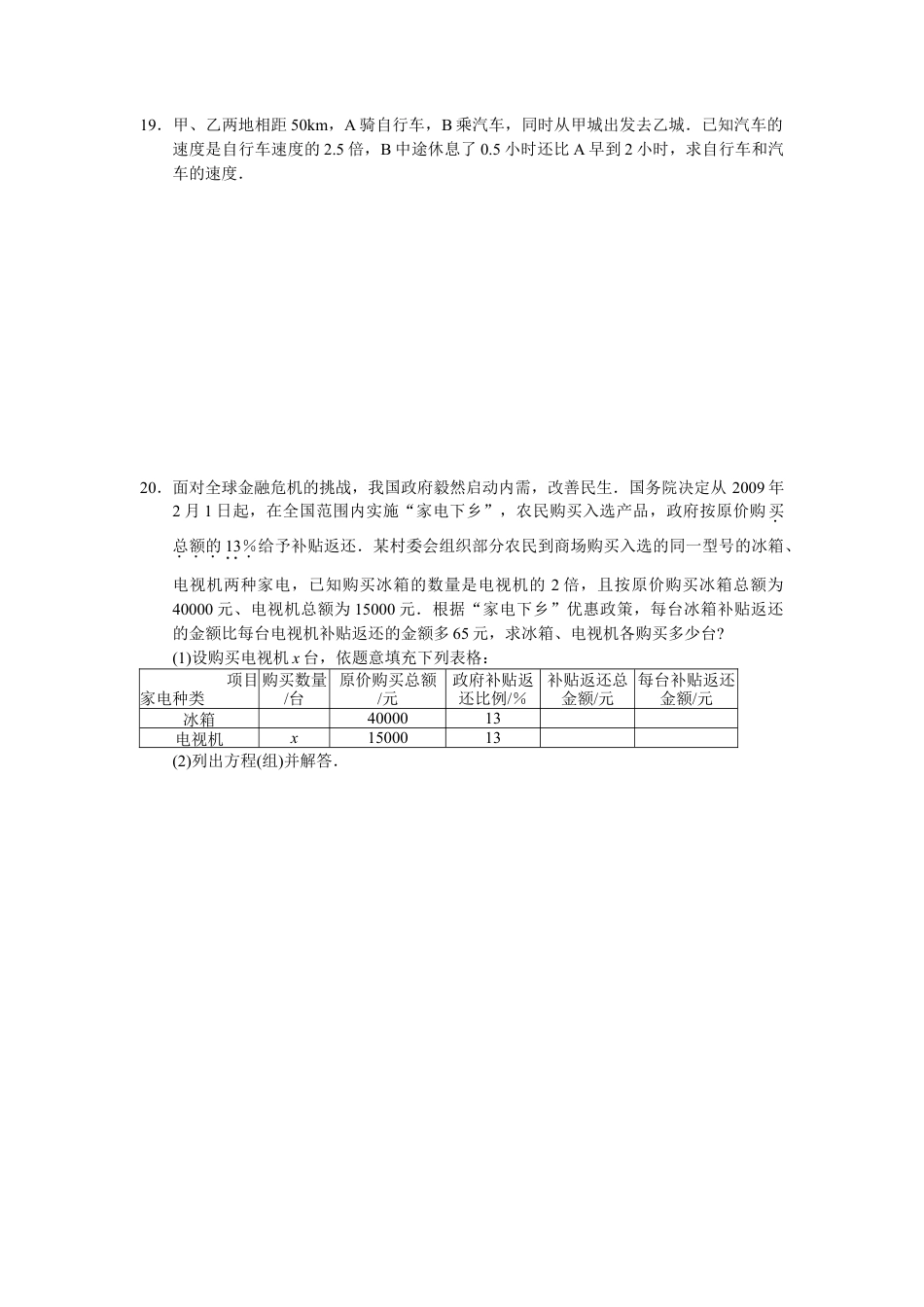 19．甲、乙两地相距 50km，A 骑自行车，B 乘汽车，同时从甲城出发去乙城．已知汽车的速度是自行车速度的 2.5 倍，B 中途休息了 0.5 小时还比 A 早到 2 小时，求自行车和汽车的速度．

20．面对全球金融危机的挑战，我国政府毅然启动内需，改善民生．国务院决定从 2009 年 2 月 1 日起，在全国范围内实施“家电下乡”，农民购买入选产品，政府按原价购买总额的 13％给予补贴返还．某村委会组织部分农民到商场购买入选的同一型号的冰箱、电视机两种家电，已知购买冰箱的数量是电视机的 2 倍，且按原价购买冰箱总额为 40000 元、电视机总额为 15000 元．根据“家电下乡”优惠政策，每台冰箱补贴返还的金额比每台电视机补贴返还的金额多 65 元，求冰箱、电视机各购买多少台?

(1)设购买电视机 $x$ 台，依题意填充下列表格：

| 项目 家电种类 | 购买数量/台 | 原价购买总额/元 | 政府补贴返还比例/％ | 补贴返还总金额/元 | 每台补贴返还金额/元 |
|---|---|---|---|---|---|
| 冰箱 | | 40000 | 13 | | |
| 电视机 | $x$ | 15000 | 13 | | |

(2)列出方程(组)并解答．